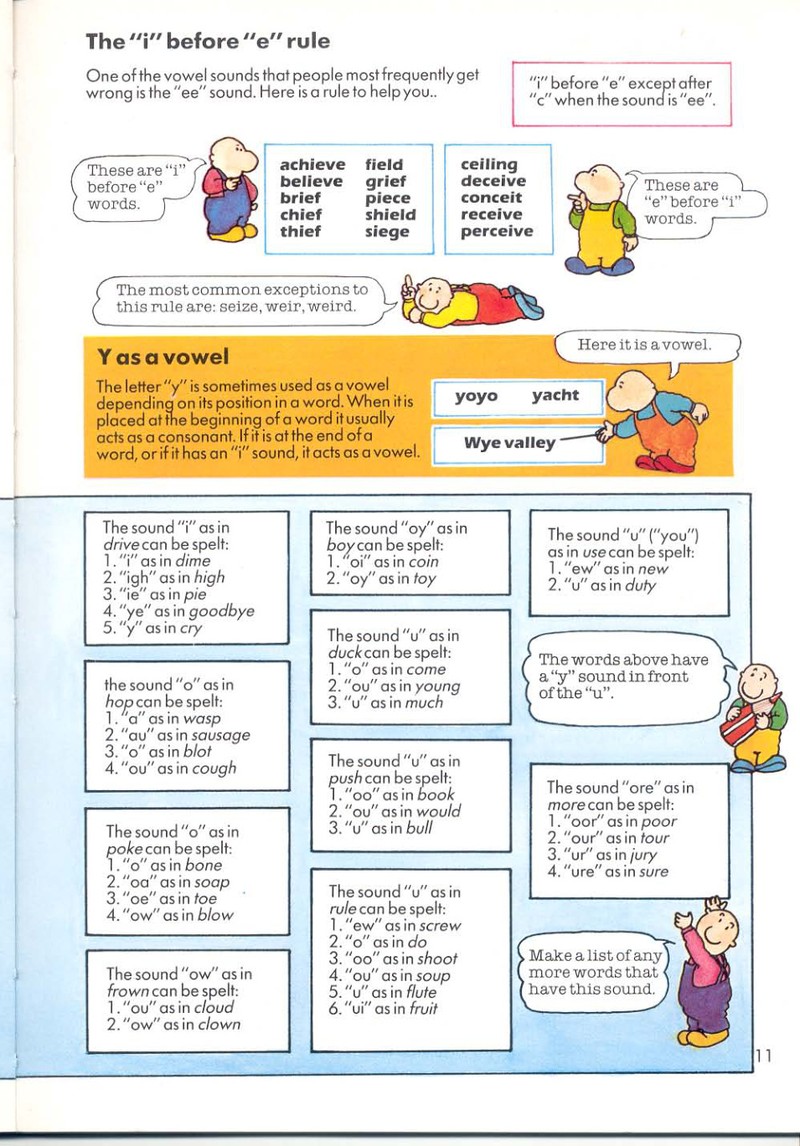 The "i" before "e" rule

One of the vowel sounds that people most frequently get wrong is the "ee" sound. Here is a rule to help you..

"i" before "e" except after "c" when the sound is "ee".

These are "i" before "e" words.

achieve
believe
brief
chief
thief

field
grief
piece
shield
siege

ceiling
deceive
conceit
receive
perceive

These are "e" before "i" words.

The most common exceptions to this rule are: seize, weir, weird.

Y as a vowel

The letter "y" is sometimes used as a vowel depending on its position in a word. When it is placed at the beginning of a word it usually acts as a consonant. If it is at the end of a word, or if it has an "i" sound, it acts as a vowel.

Here it is a vowel.

yoyo yacht

Wye valley

The sound "i" as in drive can be spelt:
1. "i" as in dime
2. "igh" as in high
3. "ie" as in pie
4. "ye" as in goodbye
5. "y" as in cry

the sound "o" as in hop can be spelt:
1. "a" as in wasp
2. "au" as in sausage
3. "o" as in blot
4. "ou" as in cough

The sound "o" as in poke can be spelt:
1. "o" as in bone
2. "oa" as in soap
3. "oe" as in toe
4. "ow" as in blow

The sound "ow" as in frown can be spelt:
1. "ou" as in cloud
2. "ow" as in clown

The sound "oy" as in boy can be spelt:
1. "oi" as in coin
2. "oy" as in toy

The sound "u" as in duck can be spelt:
1. "o" as in come
2. "ou" as in young
3. "u" as in much

The sound "u" as in push can be spelt:
1. "oo" as in book
2. "ou" as in would
3. "u" as in bull

The sound "u" as in rule can be spelt:
1. "ew" as in screw
2. "o" as in do
3. "oo" as in shoot
4. "ou" as in soup
5. "u" as in flute
6. "ui" as in fruit

The sound "u" ("you") as in use can be spelt:
1. "ew" as in new
2. "u" as in duty

The words above have a "y" sound in front of the "u".

The sound "ore" as in more can be spelt:
1. "oor" as in poor
2. "our" as in tour
3. "ur" as in jury
4. "ure" as in sure

Make a list of any more words that have this sound.

11